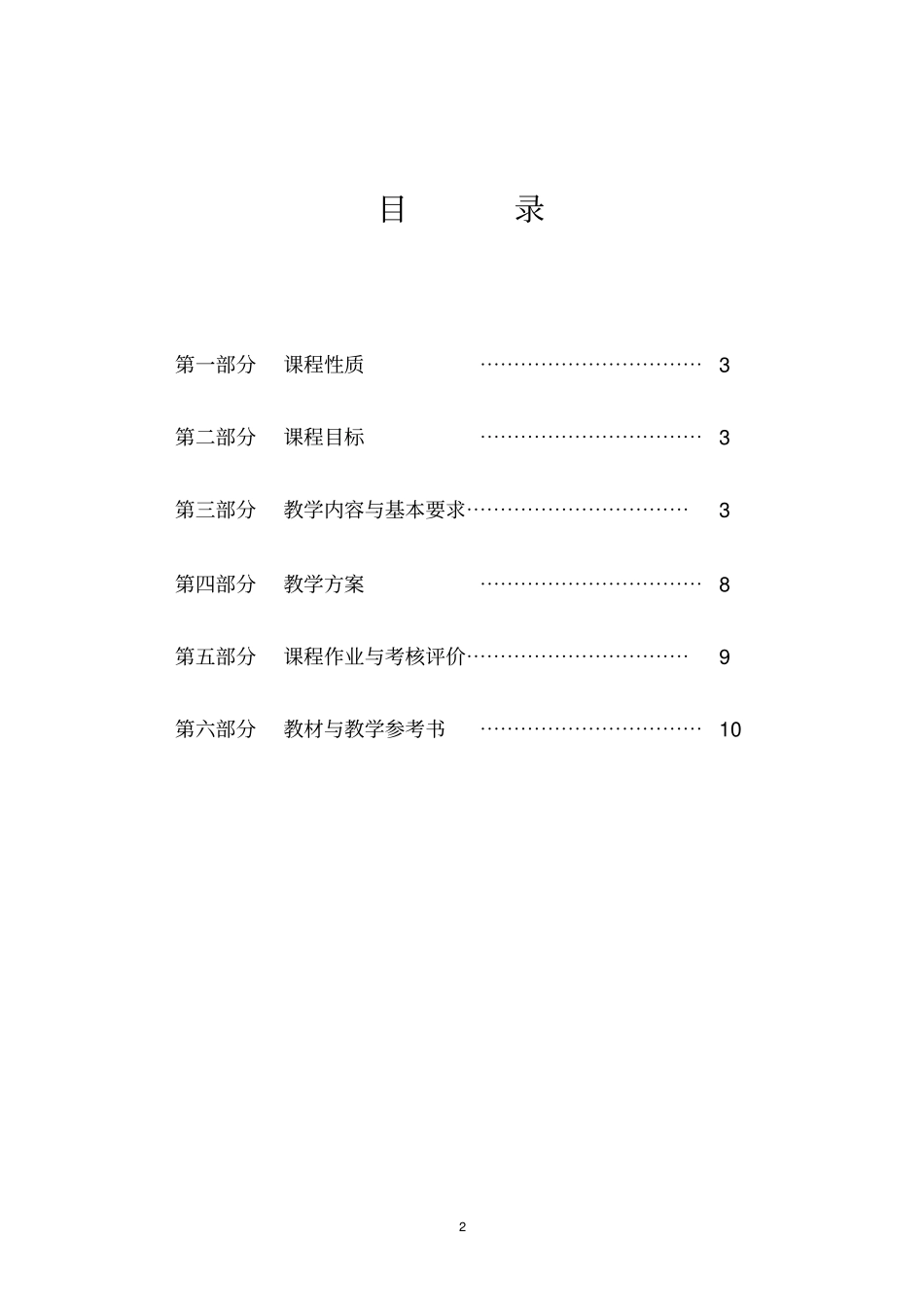 目 录

第一部分 课程性质 …………………………… 3

第二部分 课程目标 …………………………… 3

第三部分 教学内容与基本要求…………………………… 3

第四部分 教学方案 …………………………… 8

第五部分 课程作业与考核评价…………………………… 9

第六部分 教材与教学参考书 …………………………… 10

2